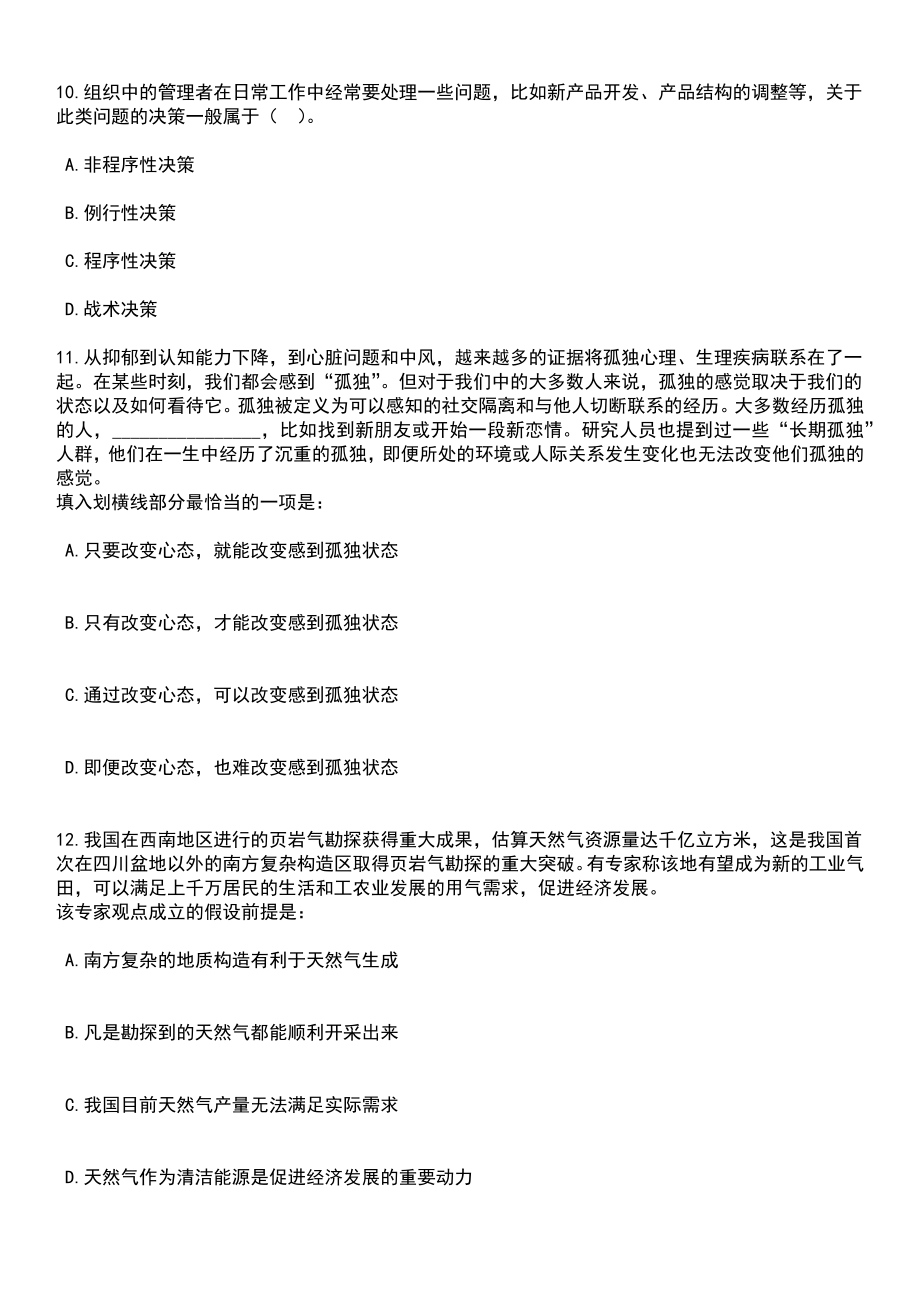 10.组织中的管理者在日常工作中经常要处理一些问题，比如新产品开发、产品结构的调整等，关于此类问题的决策一般属于（　）。

A.非程序性决策

B.例行性决策

C.程序性决策

D.战术决策

11.从抑郁到认知能力下降，到心脏问题和中风，越来越多的证据将孤独心理、生理疾病联系在了一起。在某些时刻，我们都会感到“孤独”。但对于我们中的大多数人来说，孤独的感觉取决于我们的状态以及如何看待它。孤独被定义为可以感知的社交隔离和与他人切断联系的经历。大多数经历孤独的人，________________，比如找到新朋友或开始一段新恋情。研究人员也提到过一些“长期孤独”人群，他们在一生中经历了沉重的孤独，即便所处的环境或人际关系发生变化也无法改变他们孤独的感觉。
填入划横线部分最恰当的一项是：

A.只要改变心态，就能改变感到孤独状态

B.只有改变心态，才能改变感到孤独状态

C.通过改变心态，可以改变感到孤独状态

D.即便改变心态，也难改变感到孤独状态

12.我国在西南地区进行的页岩气勘探获得重大成果，估算天然气资源量达千亿立方米，这是我国首次在四川盆地以外的南方复杂构造区取得页岩气勘探的重大突破。有专家称该地有望成为新的工业气田，可以满足上千万居民的生活和工农业发展的用气需求，促进经济发展。
该专家观点成立的假设前提是：

A.南方复杂的地质构造有利于天然气生成

B.凡是勘探到的天然气都能顺利开采出来

C.我国目前天然气产量无法满足实际需求

D.天然气作为清洁能源是促进经济发展的重要动力